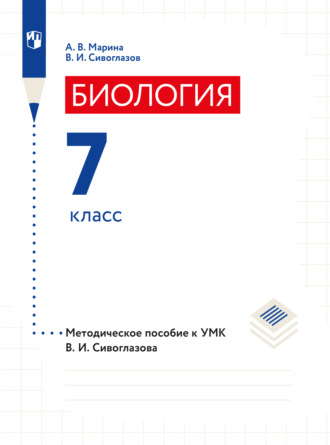 А. В. Марина
В. И. Сивоглазов

БИОЛОГИЯ

7
класс

Методическое пособие к УМК
В. И. Сивоглазова